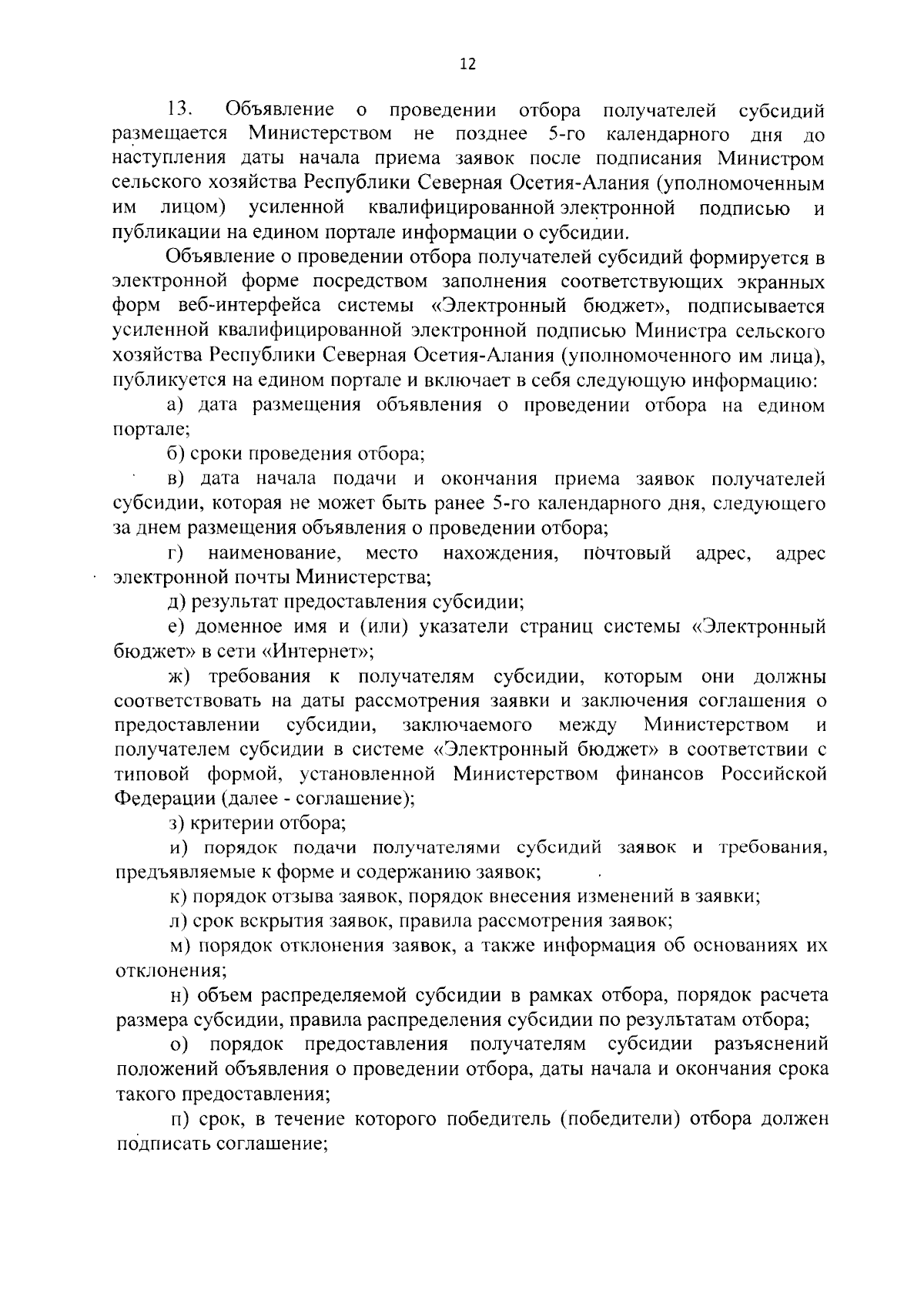 12

13. Объявление о проведении отбора получателей субсидий размещается Министерством не позднее 5-го календарного дня до наступления даты начала приема заявок после подписания Министром сельского хозяйства Республики Северная Осетия-Алания (уполномоченным им лицом) усиленной квалифицированной электронной подписью и публикации на едином портале информации о субсидии.

Объявление о проведении отбора получателей субсидий формируется в электронной форме посредством заполнения соответствующих экранных форм веб-интерфейса системы «Электронный бюджет», подписывается усиленной квалифицированной электронной подписью Министра сельского хозяйства Республики Северная Осетия-Алания (уполномоченного им лица), публикуется на едином портале и включает в себя следующую информацию:

а) дата размещения объявления о проведении отбора на едином портале;

б) сроки проведения отбора;

в) дата начала подачи и окончания приема заявок получателей субсидии, которая не может быть ранее 5-го календарного дня, следующего за днем размещения объявления о проведении отбора;

г) наименование, место нахождения, почтовый адрес, адрес электронной почты Министерства;

д) результат предоставления субсидии;

е) доменное имя и (или) указатели страниц системы «Электронный бюджет» в сети «Интернет»;

ж) требования к получателям субсидии, которым они должны соответствовать на даты рассмотрения заявки и заключения соглашения о предоставлении субсидии, заключаемого между Министерством и получателем субсидии в системе «Электронный бюджет» в соответствии с типовой формой, установленной Министерством финансов Российской Федерации (далее - соглашение);

з) критерии отбора;

и) порядок подачи получателями субсидий заявок и требования, предъявляемые к форме и содержанию заявок;

к) порядок отзыва заявок, порядок внесения изменений в заявки;

л) срок вскрытия заявок, правила рассмотрения заявок;

м) порядок отклонения заявок, а также информация об основаниях их отклонения;

н) объем распределяемой субсидии в рамках отбора, порядок расчета размера субсидии, правила распределения субсидии по результатам отбора;

о) порядок предоставления получателям субсидии разъяснений положений объявления о проведении отбора, даты начала и окончания срока такого предоставления;

п) срок, в течение которого победитель (победители) отбора должен подписать соглашение;